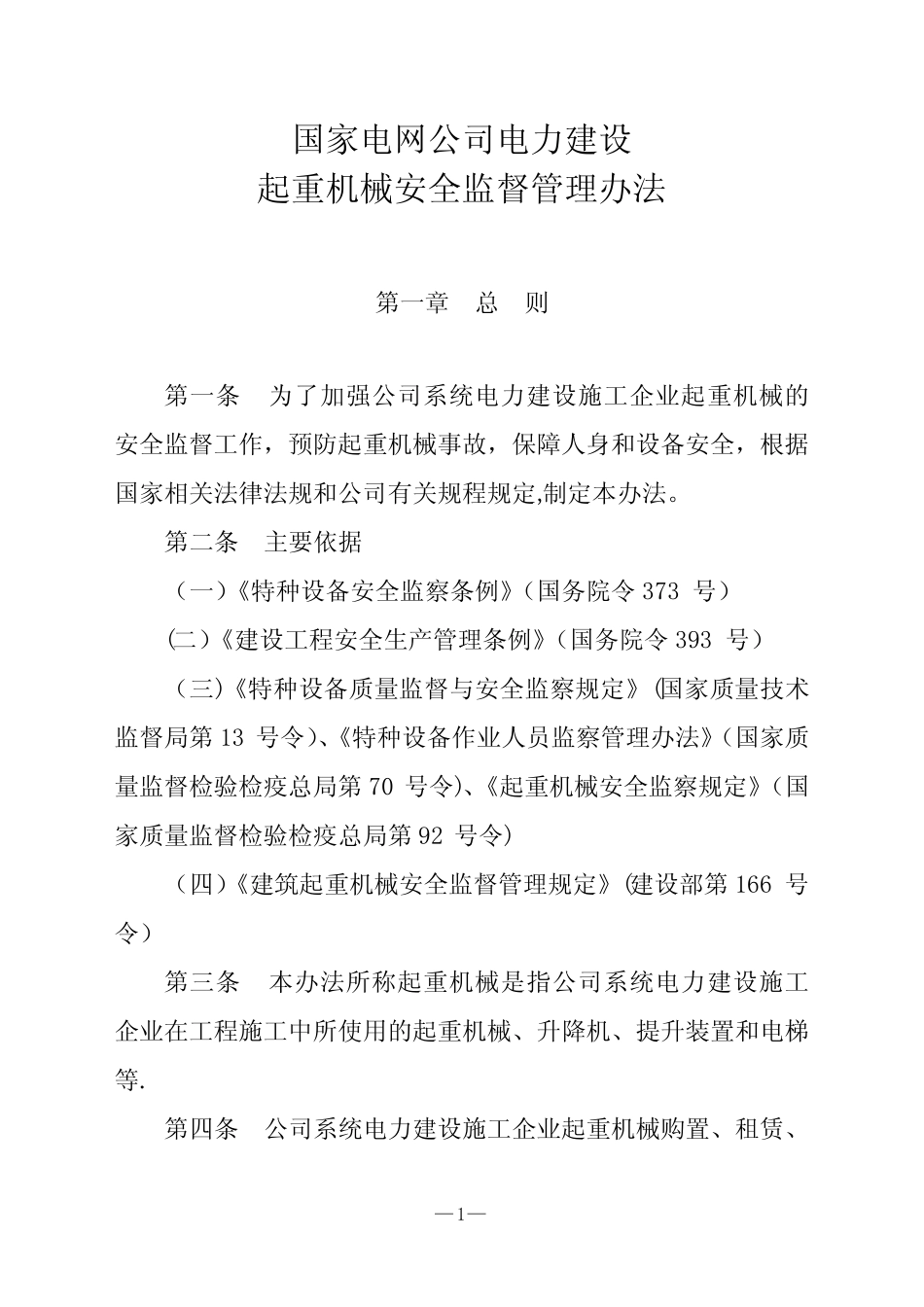 国家电网公司电力建设
起重机械安全监督管理办法

第一章　总　则

第一条　为了加强公司系统电力建设施工企业起重机械的安全监督工作，预防起重机械事故，保障人身和设备安全，根据国家相关法律法规和公司有关规程规定,制定本办法。

第二条　主要依据

（一）《特种设备安全监察条例》（国务院令 373 号）

(二)《建设工程安全生产管理条例》（国务院令 393 号）

（三）《特种设备质量监督与安全监察规定》(国家质量技术监督局第 13 号令)、《特种设备作业人员监察管理办法》（国家质量监督检验检疫总局第 70 号令)、《起重机械安全监察规定》（国家质量监督检验检疫总局第 92 号令)

（四）《建筑起重机械安全监督管理规定》(建设部第 166 号令）

第三条　本办法所称起重机械是指公司系统电力建设施工企业在工程施工中所使用的起重机械、升降机、提升装置和电梯等.

第四条　公司系统电力建设施工企业起重机械购置、租赁、

—1—